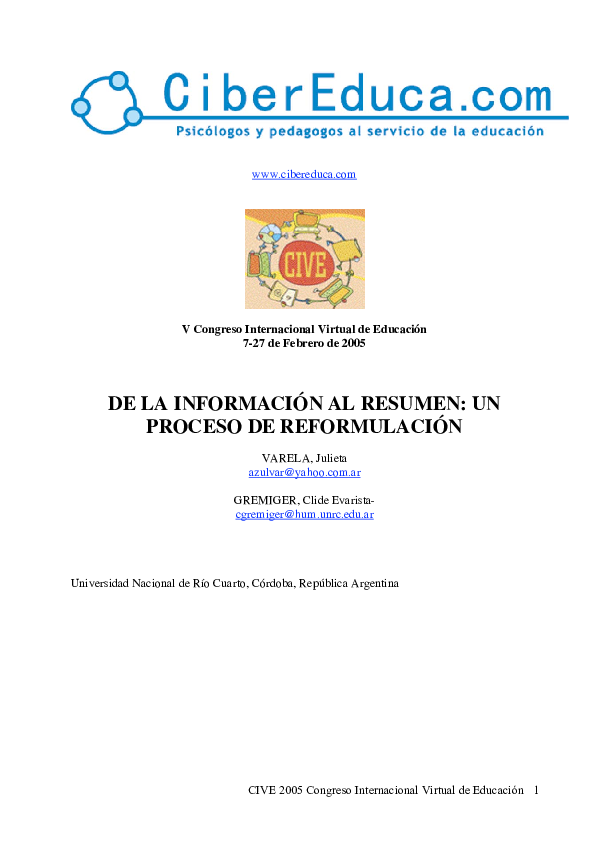 CiberEduca.com
Psicólogos y pedagogos al servicio de la educación

www.cibereduca.com

CIVE

V Congreso Internacional Virtual de Educación
7-27 de Febrero de 2005

DE LA INFORMACIÓN AL RESUMEN: UN PROCESO DE REFORMULACIÓN

VARELA, Julieta
azulvar@yahoo.com.ar

GREMIGER, Clide Evarista-
cgremiger@hum.unrc.edu.ar

Universidad Nacional de Río Cuarto, Córdoba, República Argentina

CIVE 2005 Congreso Internacional Virtual de Educación 1